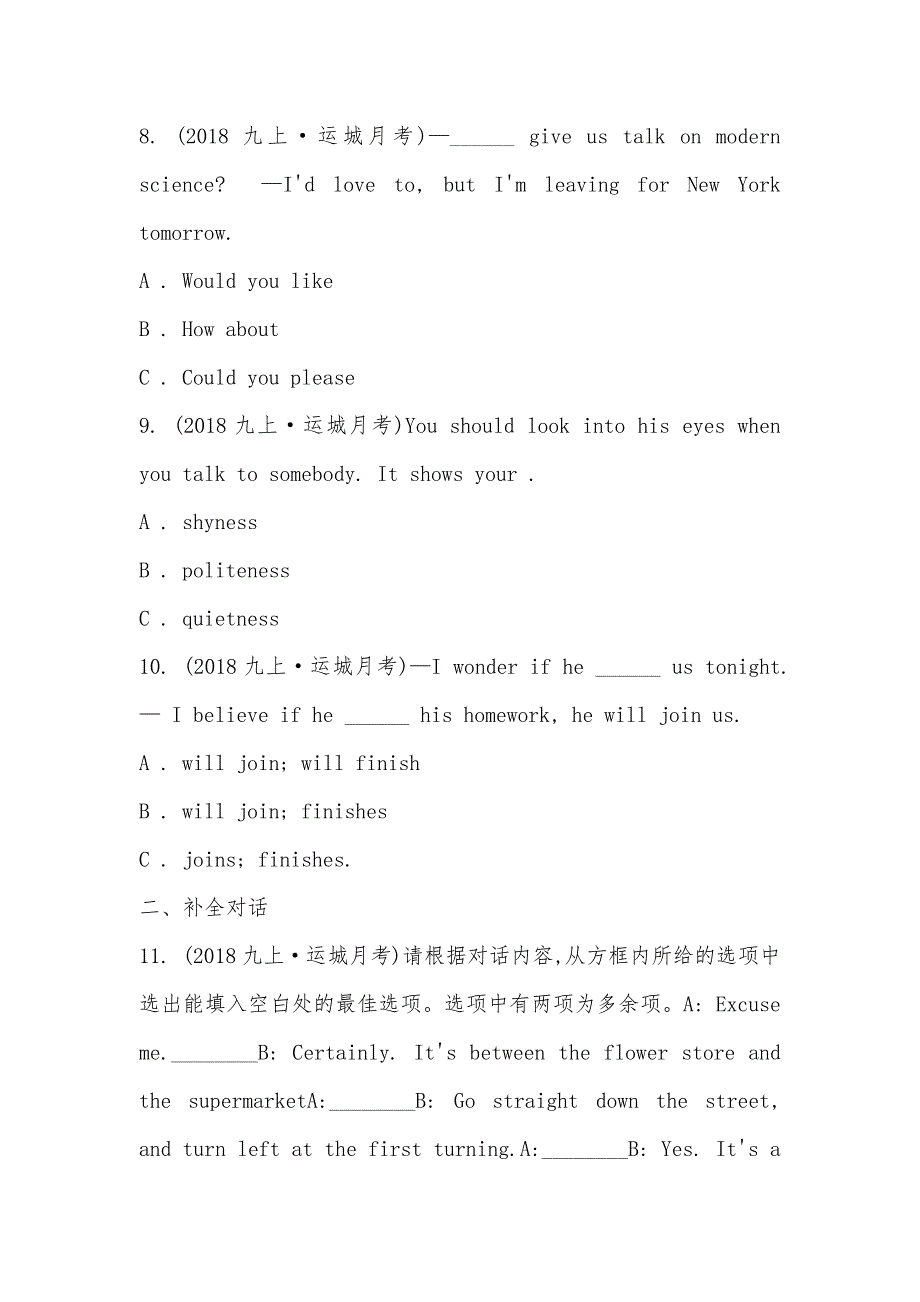 8. (2018 九上·运城月考)—______ give us talk on modern science? —I'd love to, but I'm leaving for New York tomorrow.

A . Would you like

B . How about

C . Could you please

9. (2018 九上·运城月考)You should look into his eyes when you talk to somebody. It shows your .

A . shyness

B . politeness

C . quietness

10. (2018 九上·运城月考)—I wonder if he ______ us tonight. — I believe if he ______ his homework, he will join us.

A . will join; will finish

B . will join; finishes

C . joins; finishes.

二、补全对话

11. (2018 九上·运城月考)请根据对话内容,从方框内所给的选项中选出能填入空白处的最佳选项。选项中有两项为多余项。A: Excuse me.________B: Certainly. It's between the flower store and the supermarketA:________B: Go straight down the street, and turn left at the first turning.A:________B: Yes. It's a